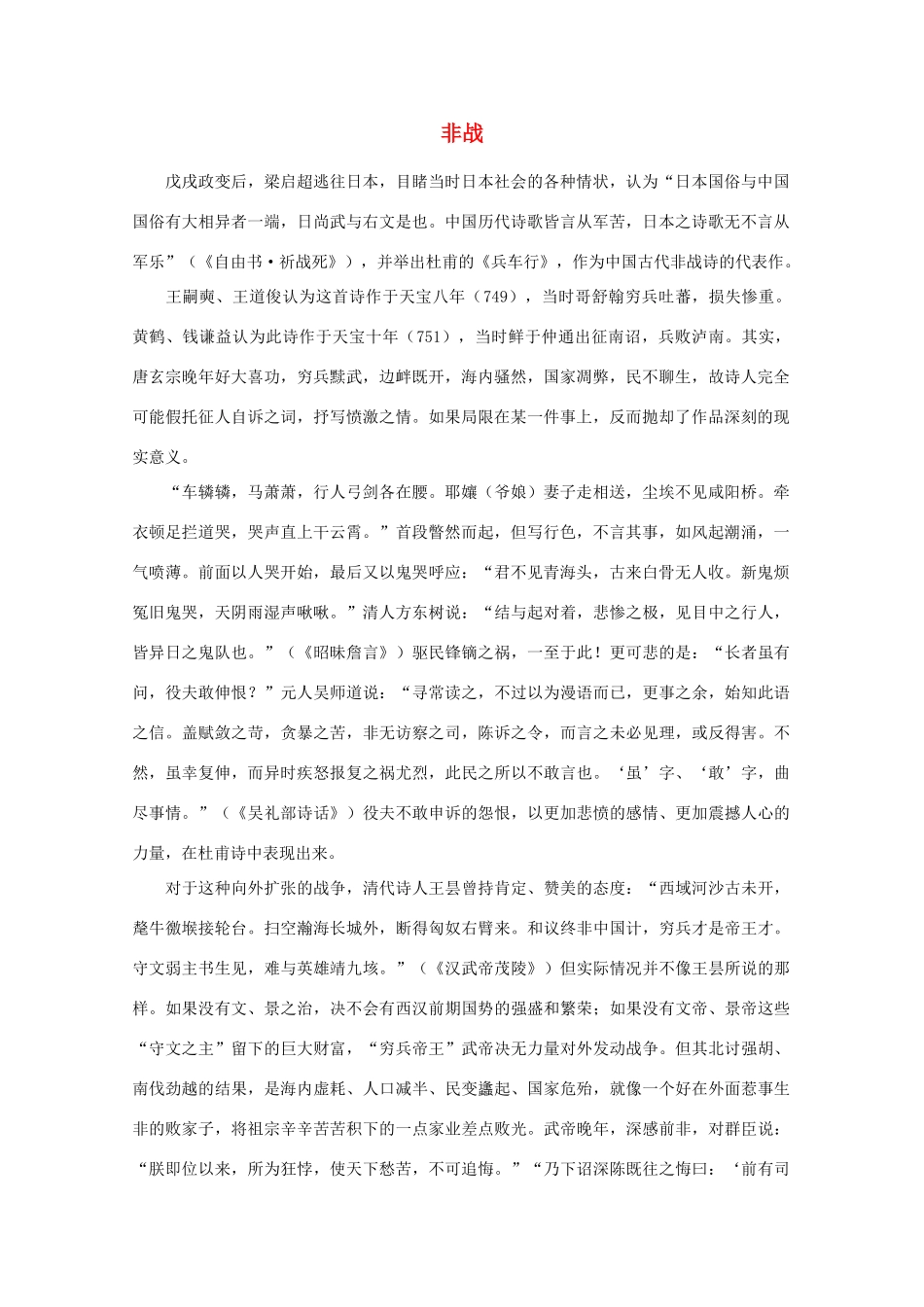 非战

戊戌政变后，梁启超逃往日本，目睹当时日本社会的各种情状，认为“日本国俗与中国国俗有大相异者一端，日尚武与右文是也。中国历代诗歌皆言从军苦，日本之诗歌无不言从军乐”（《自由书·祈战死》），并举出杜甫的《兵车行》，作为中国古代非战诗的代表作。

王嗣奭、王道俊认为这首诗作于天宝八年（749），当时哥舒翰穷兵吐蕃，损失惨重。黄鹤、钱谦益认为此诗作于天宝十年（751），当时鲜于仲通出征南诏，兵败泸南。其实，唐玄宗晚年好大喜功，穷兵黩武，边衅既开，海内骚然，国家凋弊，民不聊生，故诗人完全可能假托征人自诉之词，抒写愤激之情。如果局限在某一件事上，反而抛却了作品深刻的现实意义。

“车辚辚，马萧萧，行人弓剑各在腰。耶孃（爷娘）妻子走相送，尘埃不见咸阳桥。牵衣顿足拦道哭，哭声直上干云霄。”首段瞥然而起，但写行色，不言其事，如风起潮涌，一气喷薄。前面以人哭开始，最后又以鬼哭呼应：“君不见青海头，古来白骨无人收。新鬼烦冤旧鬼哭，天阴雨湿声啾啾。”清人方东树说：“结与起对着，悲惨之极，见目中之行人，皆异日之鬼队也。”（《昭昧詹言》）驱民锋镝之祸，一至于此！更可悲的是：“长者虽有问，役夫敢伸恨？”元人吴师道说：“寻常读之，不过以为漫语而已，更事之余，始知此语之信。盖赋敛之苛，贪暴之苦，非无访察之司，陈诉之令，而言之未必见理，或反得害。不然，虽幸复伸，而异时疾怒报复之祸尤烈，此民之所以不敢言也。‘虽’字、‘敢’字，曲尽事情。”（《吴礼部诗话》）役夫不敢申诉的怨恨，以更加悲愤的感情、更加震撼人心的力量，在杜甫诗中表现出来。

对于这种向外扩张的战争，清代诗人王昙曾持肯定、赞美的态度：“西域河沙古未开，氂牛徼堠接轮台。扫空瀚海长城外，断得匈奴右臂来。和议终非中国计，穷兵才是帝王才。守文弱主书生见，难与英雄靖九垓。”（《汉武帝茂陵》）但实际情况并不像王昙所说的那样。如果没有文、景之治，决不会有西汉前期国势的强盛和繁荣；如果没有文帝、景帝这些“守文之主”留下的巨大财富，“穷兵帝王”武帝决无力量对外发动战争。但其北讨强胡、南伐劲越的结果，是海内虚耗、人口减半、民变蠭起、国家危殆，就像一个好在外面惹事生非的败家子，将祖宗辛辛苦苦积下的一点家业差点败光。武帝晚年，深感前非，对群臣说：“朕即位以来，所为狂悖，使天下愁苦，不可追悔。”“乃下诏深陈既往之悔曰：‘前有司